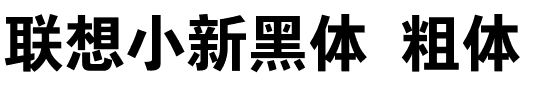 联想小新黑体 粗体